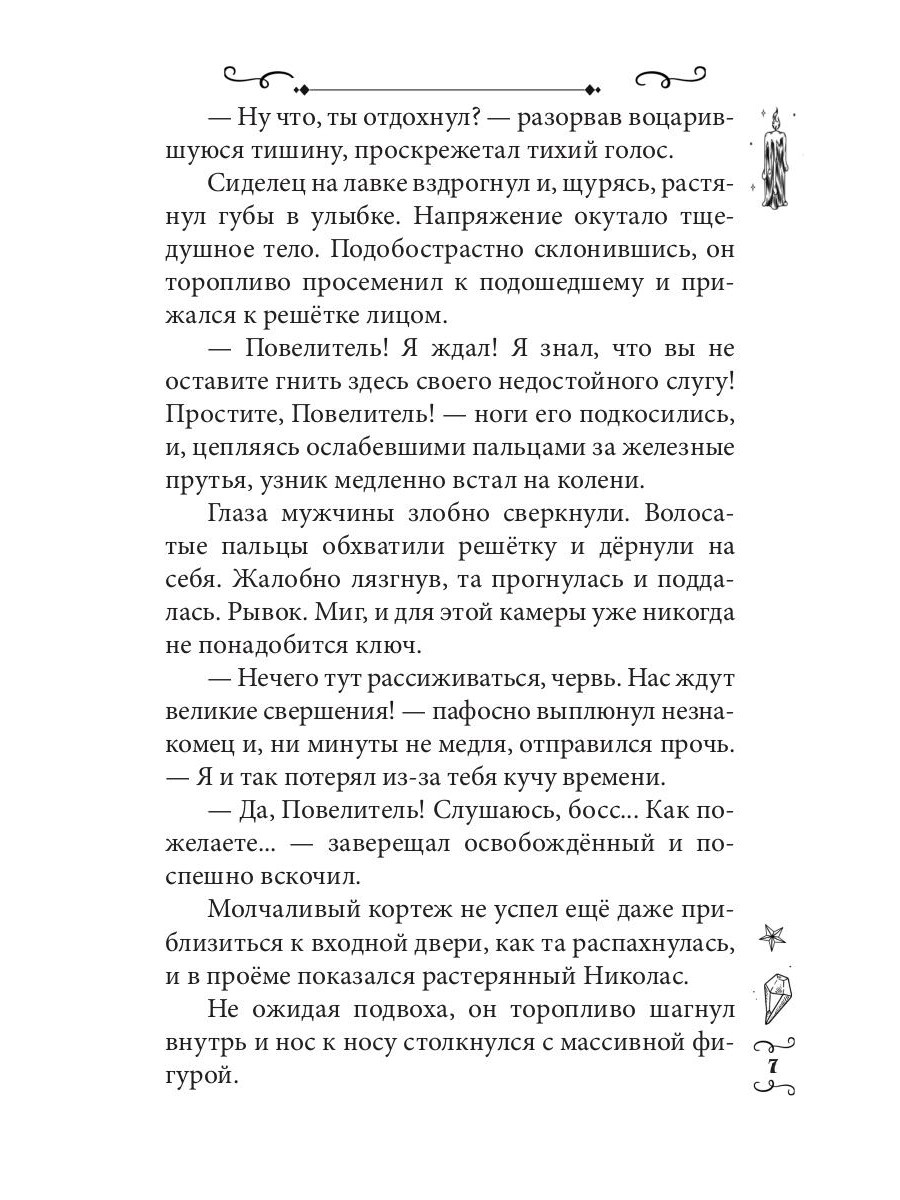 — Ну что, ты отдохнул? — разорвав воцарившуюся тишину, проскрежетал тихий голос.

Сиделец на лавке вздрогнул и, щурясь, растянул губы в улыбке. Напряжение окутало тщедушное тело. Подобострастно склонившись, он торопливо просеменил к подошедшему и прижался к решётке лицом.

— Повелитель! Я ждал! Я знал, что вы не оставите гнить здесь своего недостойного слугу! Простите, Повелитель! — ноги его подкосились, и, цепляясь ослабевшими пальцами за железные прутья, узник медленно встал на колени.

Глаза мужчины злобно сверкнули. Волосатые пальцы обхватили решётку и дёрнули на себя. Жалобно лязгнув, та прогнулась и поддалась. Рывок. Миг, и для этой камеры уже никогда не понадобится ключ.

— Нечего тут рассиживаться, червь. Нас ждут великие свершения! — пафосно выплюнул незнакомец и, ни минуты не медля, отправился прочь. — Я и так потерял из-за тебя кучу времени.

— Да, Повелитель! Слушаюсь, босс... Как пожелаете... — заверещал освобождённый и поспешно вскочил.

Молчаливый кортеж не успел ещё даже приблизиться к входной двери, как та распахнулась, и в проёме показался растерянный Николас.

Не ожидая подвоха, он торопливо шагнул внутрь и нос к носу столкнулся с массивной фигурой.

7